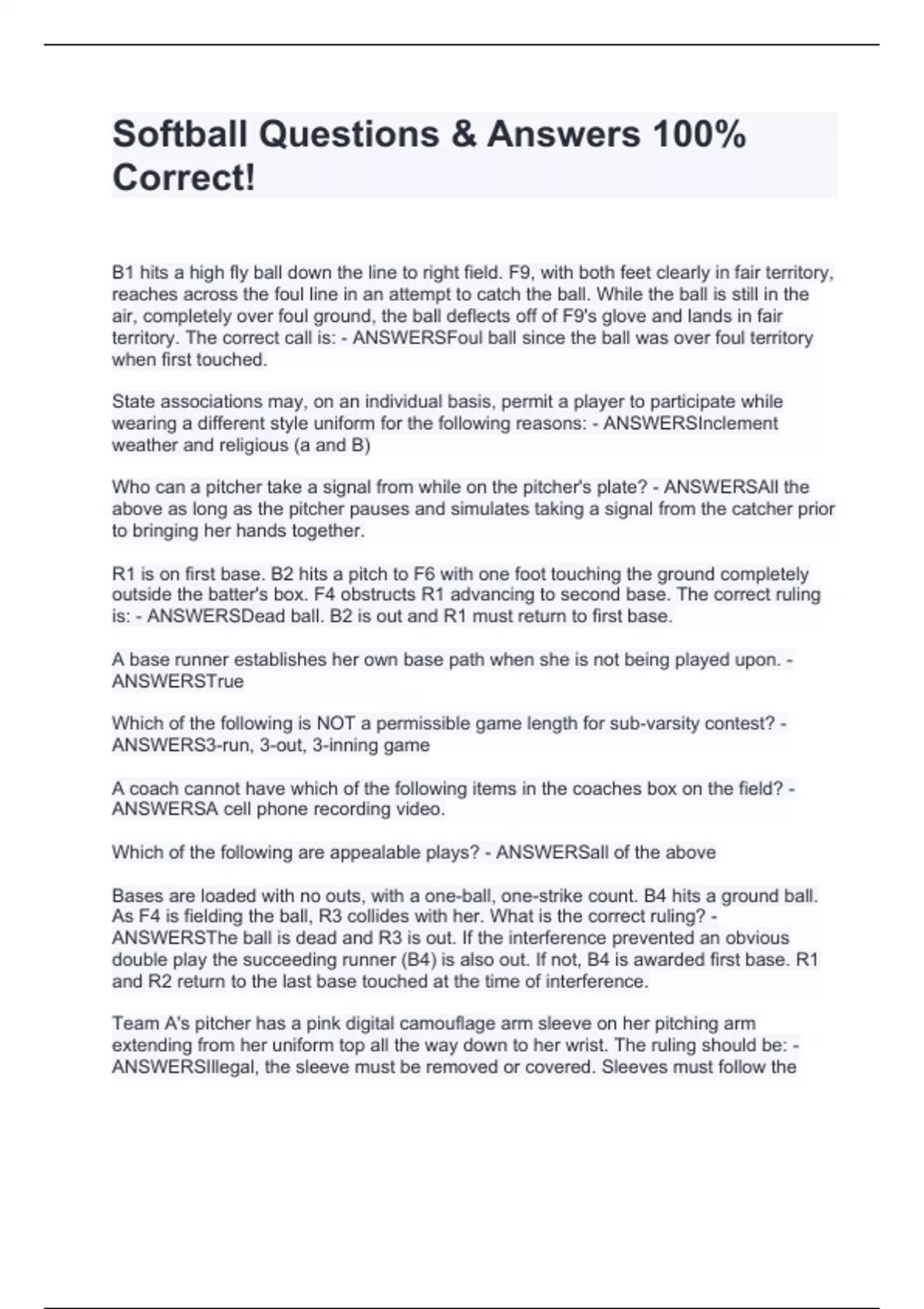 Softball Questions & Answers 100% Correct!

B1 hits a high fly ball down the line to right field. F9, with both feet clearly in fair territory, reaches across the foul line in an attempt to catch the ball. While the ball is still in the air, completely over foul ground, the ball deflects off of F9's glove and lands in fair territory. The correct call is: - ANSWERSFoul ball since the ball was over foul territory when first touched.

State associations may, on an individual basis, permit a player to participate while wearing a different style uniform for the following reasons: - ANSWERSInclement weather and religious (a and B)

Who can a pitcher take a signal from while on the pitcher's plate? - ANSWERSAll the above as long as the pitcher pauses and simulates taking a signal from the catcher prior to bringing her hands together.

R1 is on first base. B2 hits a pitch to F6 with one foot touching the ground completely outside the batter's box. F4 obstructs R1 advancing to second base. The correct ruling is: - ANSWERSDead ball. B2 is out and R1 must return to first base.

A base runner establishes her own base path when she is not being played upon. - ANSWERSTrue

Which of the following is NOT a permissible game length for sub-varsity contest? - ANSWERS3-run, 3-out, 3-inning game

A coach cannot have which of the following items in the coaches box on the field? - ANSWERSA cell phone recording video.

Which of the following are appealable plays? - ANSWERSall of the above

Bases are loaded with no outs, with a one-ball, one-strike count. B4 hits a ground ball. As F4 is fielding the ball, R3 collides with her. What is the correct ruling? - ANSWERSThe ball is dead and R3 is out. If the interference prevented an obvious double play the succeeding runner (B4) is also out. If not, B4 is awarded first base. R1 and R2 return to the last base touched at the time of interference.

Team A's pitcher has a pink digital camouflage arm sleeve on her pitching arm extending from her uniform top all the way down to her wrist. The ruling should be: - ANSWERSIllegal, the sleeve must be removed or covered. Sleeves must follow the